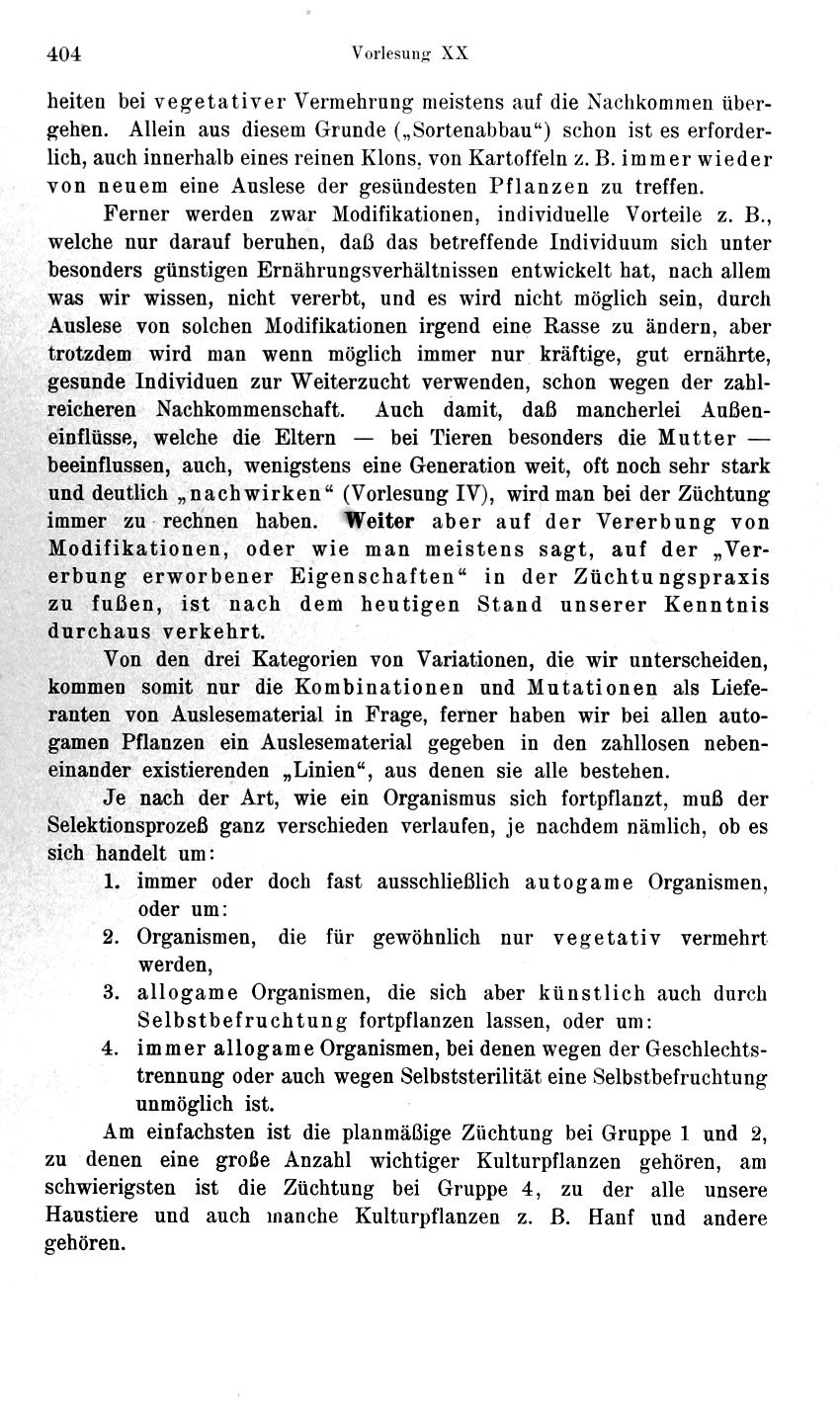 404 Vorlesung XX

heiten bei vegetativer Vermehrung meistens auf die Nachkommen übergehen. Allein aus diesem Grunde („Sortenabbau“) schon ist es erforderlich, auch innerhalb eines reinen Klons, von Kartoffeln z. B. immer wieder von neuem eine Auslese der gesündesten Pflanzen zu treffen.

Ferner werden zwar Modifikationen, individuelle Vorteile z. B., welche nur darauf beruhen, daß das betreffende Individuum sich unter besonders günstigen Ernährungsverhältnissen entwickelt hat, nach allem was wir wissen, nicht vererbt, und es wird nicht möglich sein, durch Auslese von solchen Modifikationen irgend eine Rasse zu ändern, aber trotzdem wird man wenn möglich immer nur kräftige, gut ernährte, gesunde Individuen zur Weiterzucht verwenden, schon wegen der zahlreicheren Nachkommenschaft. Auch damit, daß mancherlei Außeneinflüsse, welche die Eltern — bei Tieren besonders die Mutter — beeinflussen, auch, wenigstens eine Generation weit, oft noch sehr stark und deutlich „nachwirken“ (Vorlesung IV), wird man bei der Züchtung immer zu rechnen haben. Weiter aber auf der Vererbung von Modifikationen, oder wie man meistens sagt, auf der „Vererbung erworbener Eigenschaften“ in der Züchtungspraxis zu fußen, ist nach dem heutigen Stand unserer Kenntnis durchaus verkehrt.

Von den drei Kategorien von Variationen, die wir unterscheiden, kommen somit nur die Kombinationen und Mutationen als Lieferanten von Auslesematerial in Frage, ferner haben wir bei allen autogamen Pflanzen ein Auslesematerial gegeben in den zahllosen nebeneinander existierenden „Linien“, aus denen sie alle bestehen.

Je nach der Art, wie ein Organismus sich fortpflanzt, muß der Selektionsprozeß ganz verschieden verlaufen, je nachdem nämlich, ob es sich handelt um:

1. immer oder doch fast ausschließlich autogame Organismen, oder um:
2. Organismen, die für gewöhnlich nur vegetativ vermehrt werden,
3. allogame Organismen, die sich aber künstlich auch durch Selbstbefruchtung fortpflanzen lassen, oder um:
4. immer allogame Organismen, bei denen wegen der Geschlechtstrennung oder auch wegen Selbststerilität eine Selbstbefruchtung unmöglich ist.

Am einfachsten ist die planmäßige Züchtung bei Gruppe 1 und 2, zu denen eine große Anzahl wichtiger Kulturpflanzen gehören, am schwierigsten ist die Züchtung bei Gruppe 4, zu der alle unsere Haustiere und auch manche Kulturpflanzen z. B. Hanf und andere gehören.